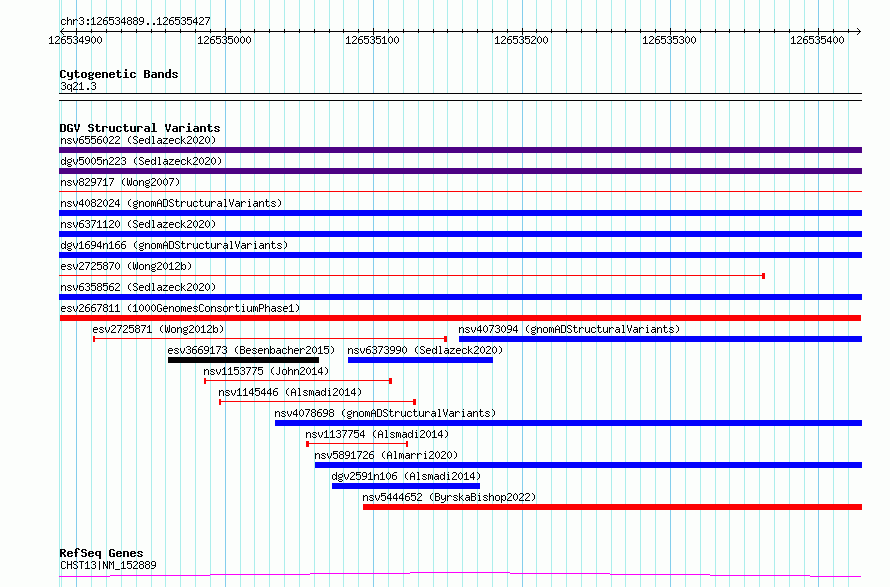 chr3:126534889..126535427

126534900 126535000 126535100 126535200 126535300 126535400

Cytogenetic Bands
3q21.3

DGV Structural Variants
nsv6556022 (Sedlazeck2020)
dgv5005n223 (Sedlazeck2020)
nsv829717 (Wong2007)
nsv4082024 (gnomADStructuralVariants)
nsv6371120 (Sedlazeck2020)
dgv1694n166 (gnomADStructuralVariants)
esv2725870 (Wong2012b)
nsv6358562 (Sedlazeck2020)
esv2667811 (1000GenomesConsortiumPhase1)
esv2725871 (Wong2012b)
nsv4073094 (gnomADStructuralVariants)
esv3669173 (Besenbacher2015)
nsv6373990 (Sedlazeck2020)
nsv1153775 (John2014)
nsv1145446 (Alsmadi2014)
nsv4078698 (gnomADStructuralVariants)
nsv1137754 (Alsmadi2014)
nsv5891726 (Almarri2020)
dgv2591n106 (Alsmadi2014)
nsv5444652 (ByrskaBishop2022)

RefSeq Genes
CHST13|NM_152889